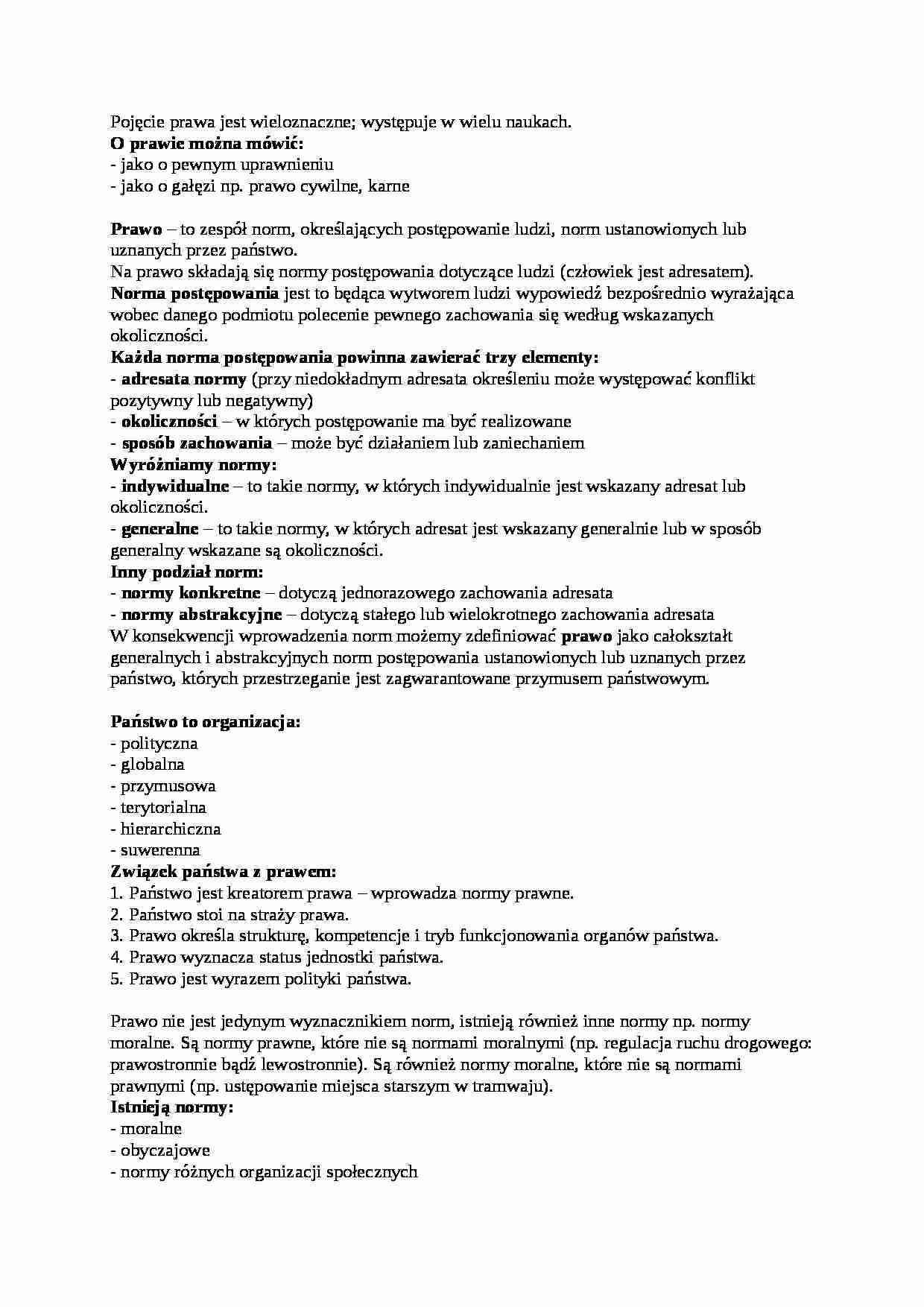 Pojęcie prawa jest wieloznaczne; występuje w wielu naukach.
O prawie można mówić:
- jako o pewnym uprawnieniu
- jako o gałęzi np. prawo cywilne, karne

Prawo – to zespół norm, określających postępowanie ludzi, norm ustanowionych lub uznanych przez państwo.
Na prawo składają się normy postępowania dotyczące ludzi (człowiek jest adresatem).
Norma postępowania jest to będąca wytworem ludzi wypowiedź bezpośrednio wyrażająca wobec danego podmiotu polecenie pewnego zachowania się według wskazanych okoliczności.
Każda norma postępowania powinna zawierać trzy elementy:
- adresata normy (przy niedokładnym adresata określeniu może występować konflikt pozytywny lub negatywny)
- okoliczności – w których postępowanie ma być realizowane
- sposób zachowania – może być działaniem lub zaniechaniem
Wyróżniamy normy:
- indywidualne – to takie normy, w których indywidualnie jest wskazany adresat lub okoliczności.
- generalne – to takie normy, w których adresat jest wskazany generalnie lub w sposób generalny wskazane są okoliczności.
Inny podział norm:
- normy konkretne – dotyczą jednorazowego zachowania adresata
- normy abstrakcyjne – dotyczą stałego lub wielokrotnego zachowania adresata
W konsekwencji wprowadzenia norm możemy zdefiniować prawo jako całokształt generalnych i abstrakcyjnych norm postępowania ustanowionych lub uznanych przez państwo, których przestrzeganie jest zagwarantowane przymusem państwowym.

Państwo to organizacja:
- polityczna
- globalna
- przymusowa
- terytorialna
- hierarchiczna
- suwerenna
Związek państwa z prawem:
1. Państwo jest kreatorem prawa – wprowadza normy prawne.
2. Państwo stoi na straży prawa.
3. Prawo określa strukturę, kompetencje i tryb funkcjonowania organów państwa.
4. Prawo wyznacza status jednostki państwa.
5. Prawo jest wyrazem polityki państwa.

Prawo nie jest jedynym wyznacznikiem norm, istnieją również inne normy np. normy moralne. Są normy prawne, które nie są normami moralnymi (np. regulacja ruchu drogowego: prawostronnie bądź lewostronnie). Są również normy moralne, które nie są normami prawnymi (np. ustępowanie miejsca starszym w tramwaju).
Istnieją normy:
- moralne
- obyczajowe
- normy różnych organizacji społecznych